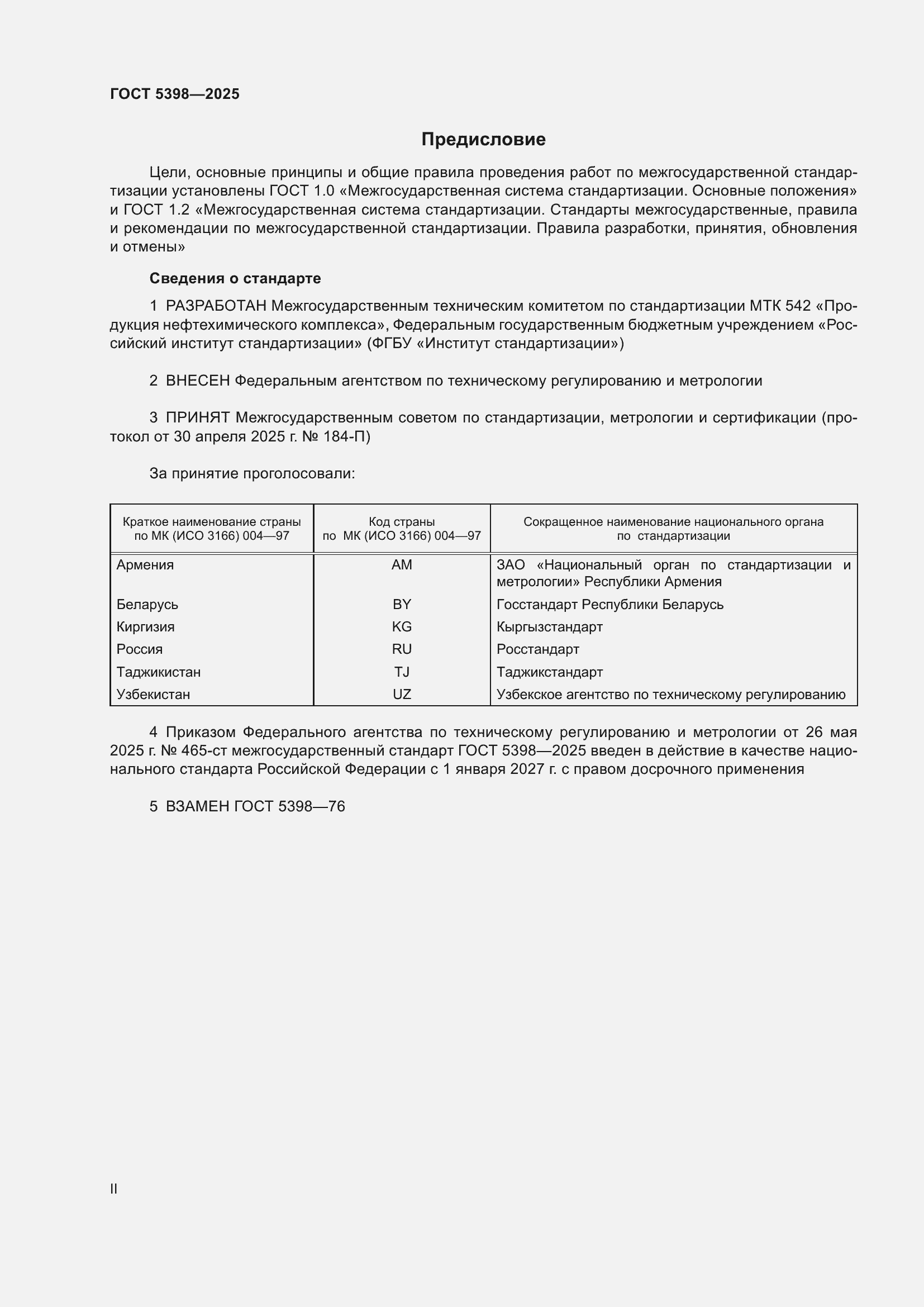 ГОСТ 5398—2025

Предисловие

Цели, основные принципы и общие правила проведения работ по межгосударственной стандартизации установлены ГОСТ 1.0 «Межгосударственная система стандартизации. Основные положения» и ГОСТ 1.2 «Межгосударственная система стандартизации. Стандарты межгосударственные, правила и рекомендации по межгосударственной стандартизации. Правила разработки, принятия, обновления и отмены»

Сведения о стандарте

1 РАЗРАБОТАН Межгосударственным техническим комитетом по стандартизации МТК 542 «Продукция нефтехимического комплекса», Федеральным государственным бюджетным учреждением «Российский институт стандартизации» (ФГБУ «Институт стандартизации»)

2 ВНЕСЕН Федеральным агентством по техническому регулированию и метрологии

3 ПРИНЯТ Межгосударственным советом по стандартизации, метрологии и сертификации (протокол от 30 апреля 2025 г. № 184-П)

За принятие проголосовали:

| Краткое наименование страны по МК (ИСО 3166) 004—97 | Код страны по МК (ИСО 3166) 004—97 | Сокращенное наименование национального органа по стандартизации |
|---|---|---|
| Армения | AM | ЗАО «Национальный орган по стандартизации и метрологии» Республики Армения |
| Беларусь | BY | Госстандарт Республики Беларусь |
| Киргизия | KG | Кыргызстандарт |
| Россия | RU | Росстандарт |
| Таджикистан | TJ | Таджикстандарт |
| Узбекистан | UZ | Узбекское агентство по техническому регулированию |

4 Приказом Федерального агентства по техническому регулированию и метрологии от 26 мая 2025 г. № 465-ст межгосударственный стандарт ГОСТ 5398—2025 введен в действие в качестве национального стандарта Российской Федерации с 1 января 2027 г. с правом досрочного применения

5 ВЗАМЕН ГОСТ 5398—76

II